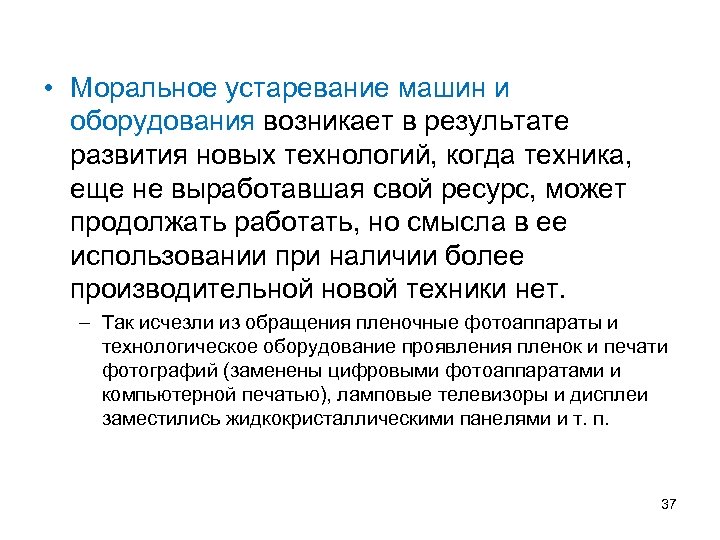 • Моральное устаревание машин и оборудования возникает в результате развития новых технологий, когда техника, еще не выработавшая свой ресурс, может продолжать работать, но смысла в ее использовании при наличии более производительной новой техники нет.

– Так исчезли из обращения пленочные фотоаппараты и технологическое оборудование проявления пленок и печати фотографий (заменены цифровыми фотоаппаратами и компьютерной печатью), ламповые телевизоры и дисплеи заместились жидкокристаллическими панелями и т. п.

37